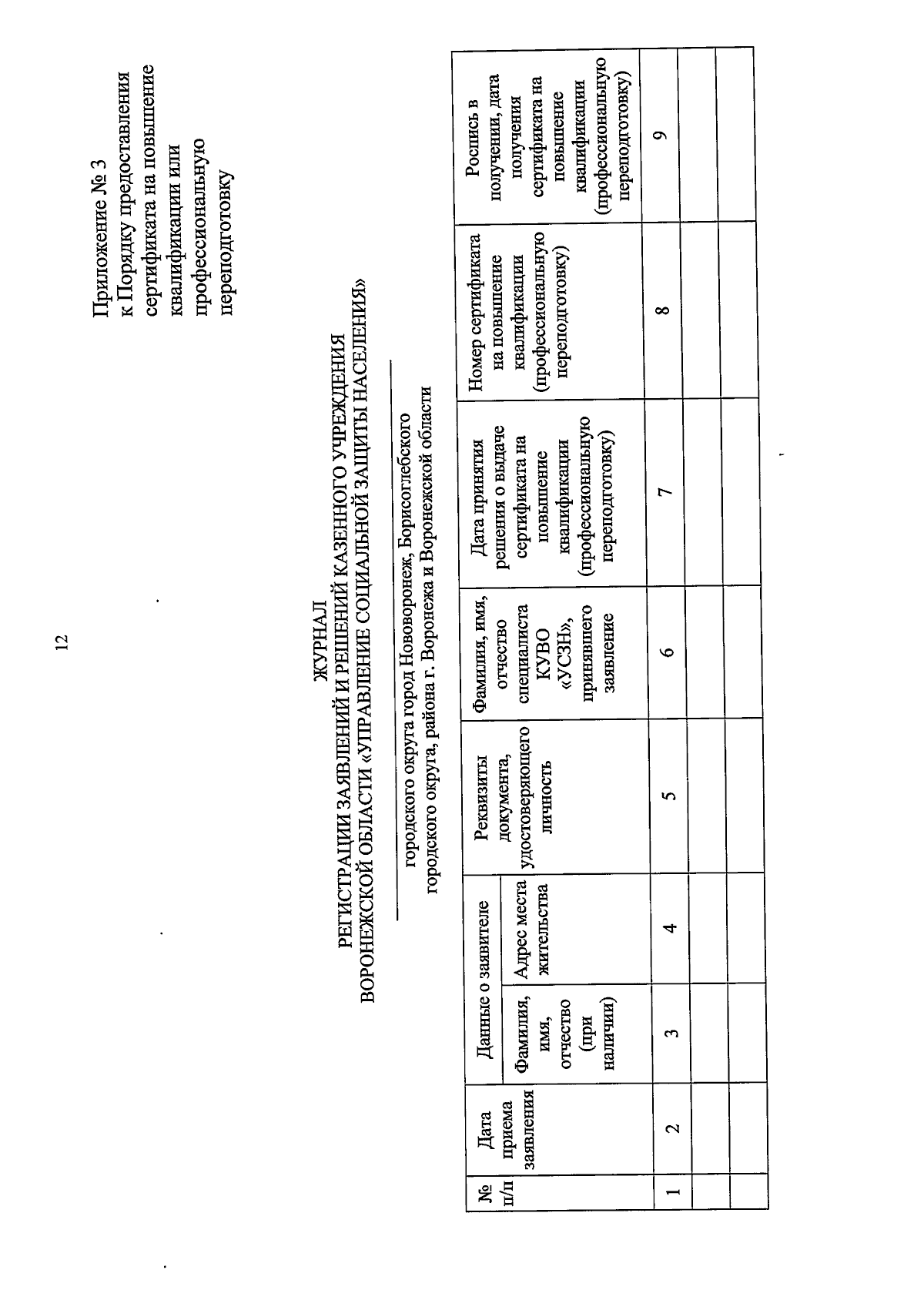 12

Приложение № 3
к Порядку предоставления сертификата на повышение квалификации или профессиональную переподготовку

ЖУРНАЛ
РЕГИСТРАЦИИ ЗАЯВЛЕНИЙ И РЕШЕНИЙ КАЗЕННОГО УЧРЕЖДЕНИЯ
ВОРОНЕЖСКОЙ ОБЛАСТИ «УПРАВЛЕНИЕ СОЦИАЛЬНОЙ ЗАЩИТЫ НАСЕЛЕНИЯ»
____
городского округа город Нововоронеж, Борисоглебского городского округа, района г. Воронежа и Воронежской области

| № п/п | Дата приема заявления | Данные о заявителе | | Реквизиты документа, удостоверяющего личность | Фамилия, имя, отчество специалиста КУВО «УСЗН», принявшего заявление | Дата принятия решения о выдаче сертификата на повышение квалификации (профессиональную переподготовку) | Номер сертификата на повышение квалификации (профессиональную переподготовку) | Роспись в получении, дата получения сертификата на повышение квалификации (профессиональную переподготовку) |
|---|---|---|---|---|---|---|---|---|
| | | Фамилия, имя, отчество (при наличии) | Адрес места жительства | | | | | |
| 1 | 2 | 3 | 4 | 5 | 6 | 7 | 8 | 9 |
| | | | | | | | | |
| | | | | | | | | |